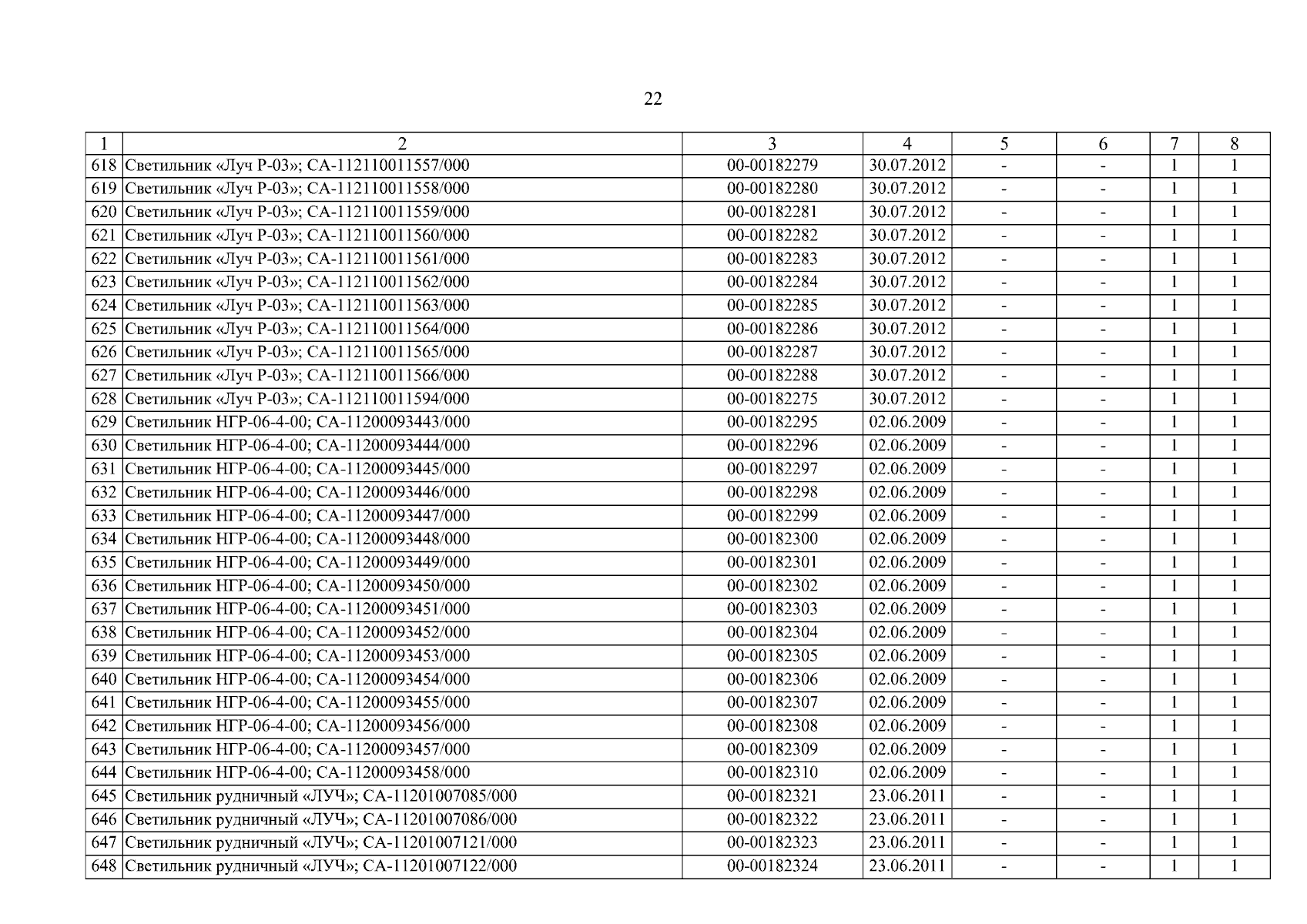 22

| 1 | 2 | 3 | 4 | 5 | 6 | 7 | 8 |
|---|---|---|---|---|---|---|---|
| 618 | Светильник «Луч Р-03»; СА-112110011557/000 | 00-00182279 | 30.07.2012 | - | - | 1 | 1 |
| 619 | Светильник «Луч Р-03»; СА-112110011558/000 | 00-00182280 | 30.07.2012 | - | - | 1 | 1 |
| 620 | Светильник «Луч Р-03»; СА-112110011559/000 | 00-00182281 | 30.07.2012 | - | - | 1 | 1 |
| 621 | Светильник «Луч Р-03»; СА-112110011560/000 | 00-00182282 | 30.07.2012 | - | - | 1 | 1 |
| 622 | Светильник «Луч Р-03»; СА-112110011561/000 | 00-00182283 | 30.07.2012 | - | - | 1 | 1 |
| 623 | Светильник «Луч Р-03»; СА-112110011562/000 | 00-00182284 | 30.07.2012 | - | - | 1 | 1 |
| 624 | Светильник «Луч Р-03»; СА-112110011563/000 | 00-00182285 | 30.07.2012 | - | - | 1 | 1 |
| 625 | Светильник «Луч Р-03»; СА-112110011564/000 | 00-00182286 | 30.07.2012 | - | - | 1 | 1 |
| 626 | Светильник «Луч Р-03»; СА-112110011565/000 | 00-00182287 | 30.07.2012 | - | - | 1 | 1 |
| 627 | Светильник «Луч Р-03»; СА-112110011566/000 | 00-00182288 | 30.07.2012 | - | - | 1 | 1 |
| 628 | Светильник «Луч Р-03»; СА-112110011594/000 | 00-00182275 | 30.07.2012 | - | - | 1 | 1 |
| 629 | Светильник НГР-06-4-00; СА-11200093443/000 | 00-00182295 | 02.06.2009 | - | - | 1 | 1 |
| 630 | Светильник НГР-06-4-00; СА-11200093444/000 | 00-00182296 | 02.06.2009 | - | - | 1 | 1 |
| 631 | Светильник НГР-06-4-00; СА-11200093445/000 | 00-00182297 | 02.06.2009 | - | - | 1 | 1 |
| 632 | Светильник НГР-06-4-00; СА-11200093446/000 | 00-00182298 | 02.06.2009 | - | - | 1 | 1 |
| 633 | Светильник НГР-06-4-00; СА-11200093447/000 | 00-00182299 | 02.06.2009 | - | - | 1 | 1 |
| 634 | Светильник НГР-06-4-00; СА-11200093448/000 | 00-00182300 | 02.06.2009 | - | - | 1 | 1 |
| 635 | Светильник НГР-06-4-00; СА-11200093449/000 | 00-00182301 | 02.06.2009 | - | - | 1 | 1 |
| 636 | Светильник НГР-06-4-00; СА-11200093450/000 | 00-00182302 | 02.06.2009 | - | - | 1 | 1 |
| 637 | Светильник НГР-06-4-00; СА-11200093451/000 | 00-00182303 | 02.06.2009 | - | - | 1 | 1 |
| 638 | Светильник НГР-06-4-00; СА-11200093452/000 | 00-00182304 | 02.06.2009 | - | - | 1 | 1 |
| 639 | Светильник НГР-06-4-00; СА-11200093453/000 | 00-00182305 | 02.06.2009 | - | - | 1 | 1 |
| 640 | Светильник НГР-06-4-00; СА-11200093454/000 | 00-00182306 | 02.06.2009 | - | - | 1 | 1 |
| 641 | Светильник НГР-06-4-00; СА-11200093455/000 | 00-00182307 | 02.06.2009 | - | - | 1 | 1 |
| 642 | Светильник НГР-06-4-00; СА-11200093456/000 | 00-00182308 | 02.06.2009 | - | - | 1 | 1 |
| 643 | Светильник НГР-06-4-00; СА-11200093457/000 | 00-00182309 | 02.06.2009 | - | - | 1 | 1 |
| 644 | Светильник НГР-06-4-00; СА-11200093458/000 | 00-00182310 | 02.06.2009 | - | - | 1 | 1 |
| 645 | Светильник рудничный «ЛУЧ»; СА-11201007085/000 | 00-00182321 | 23.06.2011 | - | - | 1 | 1 |
| 646 | Светильник рудничный «ЛУЧ»; СА-11201007086/000 | 00-00182322 | 23.06.2011 | - | - | 1 | 1 |
| 647 | Светильник рудничный «ЛУЧ»; СА-11201007121/000 | 00-00182323 | 23.06.2011 | - | - | 1 | 1 |
| 648 | Светильник рудничный «ЛУЧ»; СА-11201007122/000 | 00-00182324 | 23.06.2011 | - | - | 1 | 1 |